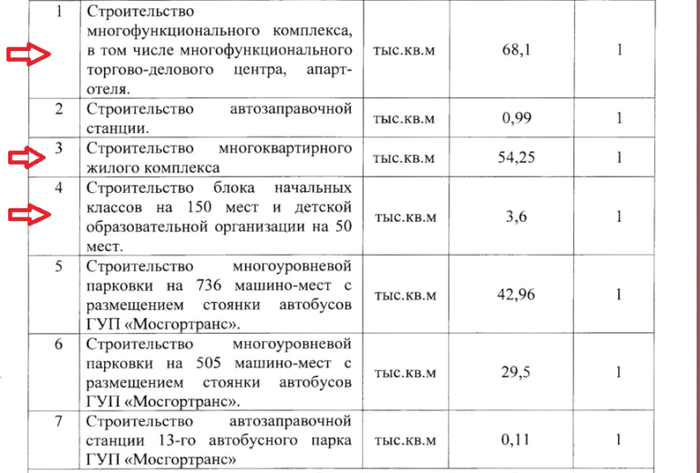 | 1 | Строительство многофункционального комплекса, в том числе многофункционального торгово-делового центра, апарт-отеля. | тыс.кв.м | 68,1 | 1 |
|---|---|---|---|---|
| 2 | Строительство автозаправочной станции. | тыс.кв.м | 0,99 | 1 |
| 3 | Строительство многоквартирного жилого комплекса | тыс.кв.м | 54,25 | 1 |
| 4 | Строительство блока начальных классов на 150 мест и детской образовательной организации на 50 мест. | тыс.кв.м | 3,6 | 1 |
| 5 | Строительство многоуровневой парковки на 736 машино-мест с размещением стоянки автобусов ГУП «Мосгортранс». | тыс.кв.м | 42,96 | 1 |
| 6 | Строительство многоуровневой парковки на 505 машино-мест с размещением стоянки автобусов ГУП «Мосгортранс». | тыс.кв.м | 29,5 | 1 |
| 7 | Строительство автозаправочной станции 13-го автобусного парка ГУП «Мосгортранс» | тыс.кв.м | 0,11 | 1 |